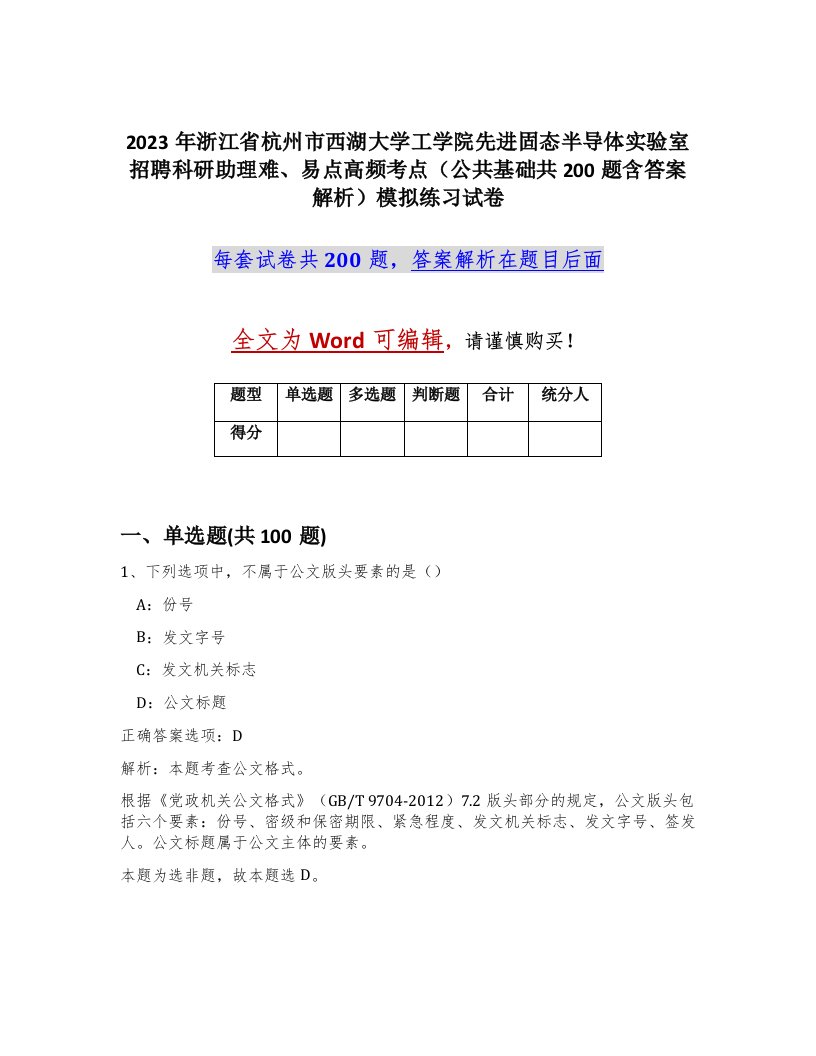 2023年浙江省杭州市西湖大学工学院先进固态半导体实验室招聘科研助理难、易点高频考点（公共基础共200题含答案解析）模拟练习试卷

每套试卷共200题，答案解析在题目后面

全文为Word可编辑，请谨慎购买！

| 题型 | 单选题 | 多选题 | 判断题 | 合计 | 统分人 |
|---|---|---|---|---|---|
| 得分 |  |  |  |  |  |

一、单选题(共100题)

1、下列选项中，不属于公文版头要素的是（）

A：份号

B：发文字号

C：发文机关标志

D：公文标题

正确答案选项：D

解析：本题考查公文格式。

根据《党政机关公文格式》（GB/T 9704-2012）7.2版头部分的规定，公文版头包括六个要素：份号、密级和保密期限、紧急程度、发文机关标志、发文字号、签发人。公文标题属于公文主体的要素。

本题为选非题，故本题选D。